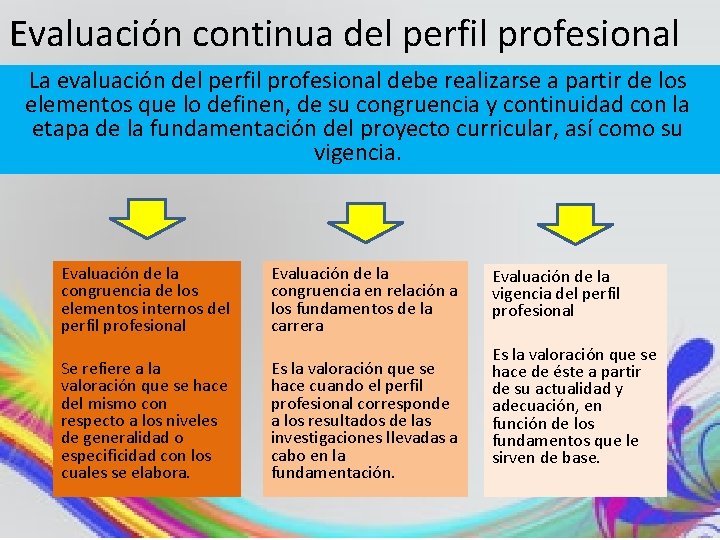 Evaluación continua del perfil profesional

La evaluación del perfil profesional debe realizarse a partir de los elementos que lo definen, de su congruencia y continuidad con la etapa de la fundamentación del proyecto curricular, así como su vigencia.

Evaluación de la congruencia de los elementos internos del perfil profesional

Se refiere a la valoración que se hace del mismo con respecto a los niveles de generalidad o especificidad con los cuales se elabora.

Evaluación de la congruencia en relación a los fundamentos de la carrera

Es la valoración que se hace cuando el perfil profesional corresponde a los resultados de las investigaciones llevadas a cabo en la fundamentación.

Evaluación de la vigencia del perfil profesional

Es la valoración que se hace de éste a partir de su actualidad y adecuación, en función de los fundamentos que le sirven de base.